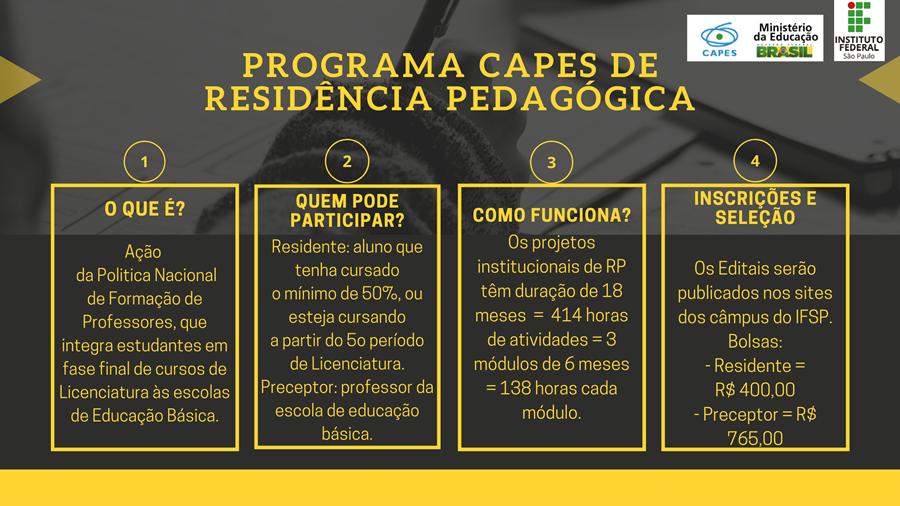 CAPES
Ministério da Educação
BRASIL
INSTITUTO FEDERAL
São Paulo

PROGRAMA CAPES DE RESIDÊNCIA PEDAGÓGICA

1

O QUE É?

Ação da Politica Nacional de Formação de Professores, que integra estudantes em fase final de cursos de Licenciatura às escolas de Educação Básica.

2

QUEM PODE PARTICIPAR?

Residente: aluno que tenha cursado o mínimo de 50%, ou esteja cursando a partir do 5o período de Licenciatura.
Preceptor: professor da escola de educação básica.

3

COMO FUNCIONA?

Os projetos institucionais de RP têm duração de 18 meses = 414 horas de atividades = 3 módulos de 6 meses = 138 horas cada módulo.

4

INSCRIÇÕES E SELEÇÃO

Os Editais serão publicados nos sites dos câmpus do IFSP.
Bolsas:
- Residente = R$ 400,00
- Preceptor = R$ 765,00